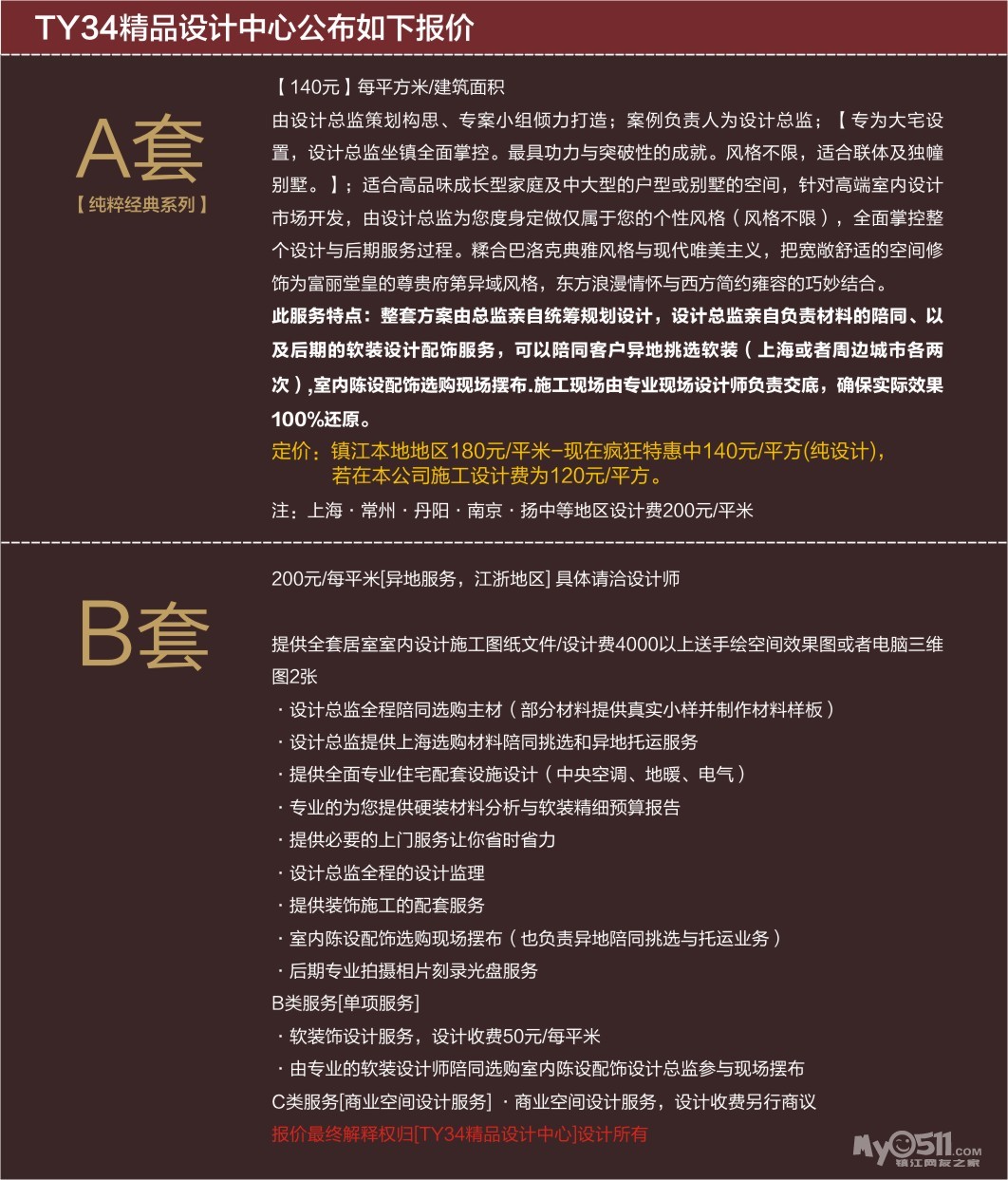 TY34精品设计中心公布如下报价

A套
【纯粹经典系列】

【140元】每平方米/建筑面积
由设计总监策划构思、专案小组倾力打造；案例负责人为设计总监；【专为大宅设置，设计总监坐镇全面掌控。最具功力与突破性的成就。风格不限，适合联体及独幢别墅。】；适合高品味成长型家庭及中大型的户型或别墅的空间，针对高端室内设计市场开发，由设计总监为您度身定做仅属于您的个性风格（风格不限），全面掌控整个设计与后期服务过程。糅合巴洛克典雅风格与现代唯美主义，把宽敞舒适的空间修饰为富丽堂皇的尊贵府第异域风格，东方浪漫情怀与西方简约雍容的巧妙结合。
此服务特点：整套方案由总监亲自统筹规划设计，设计总监亲自负责材料的陪同、以及后期的软装设计配饰服务，可以陪同客户异地挑选软装（上海或者周边城市各两次），室内陈设配饰选购现场摆布.施工现场由专业现场设计师负责交底，确保实际效果100%还原。
定价：镇江本地地区180元/平米-现在疯狂特惠中140元/平方(纯设计)，若在本公司施工设计费为120元/平方。
注：上海·常州·丹阳·南京·扬中等地区设计费200元/平米

B套

200元/每平米[异地服务，江浙地区] 具体请洽设计师

提供全套居室室内设计施工图纸文件/设计费4000以上送手绘空间效果图或者电脑三维图2张
·设计总监全程陪同选购主材（部分材料提供真实小样并制作材料样板）
·设计总监提供上海选购材料陪同挑选和异地托运服务
·提供全面专业住宅配套设施设计（中央空调、地暖、电气）
·专业的为您提供硬装材料分析与软装精细预算报告
·提供必要的上门服务让你省时省力
·设计总监全程的设计监理
·提供装饰施工的配套服务
·室内陈设配饰选购现场摆布（也负责异地陪同挑选与托运业务）
·后期专业拍摄相片刻录光盘服务
B类服务[单项服务]
·软装饰设计服务，设计收费50元/每平米
·由专业的软装设计师陪同选购室内陈设配饰设计总监参与现场摆布
C类服务[商业空间设计服务] ·商业空间设计服务，设计收费另行商议
报价最终解释权归[TY34精品设计中心]设计所有

My0511.com 镇江网友之家